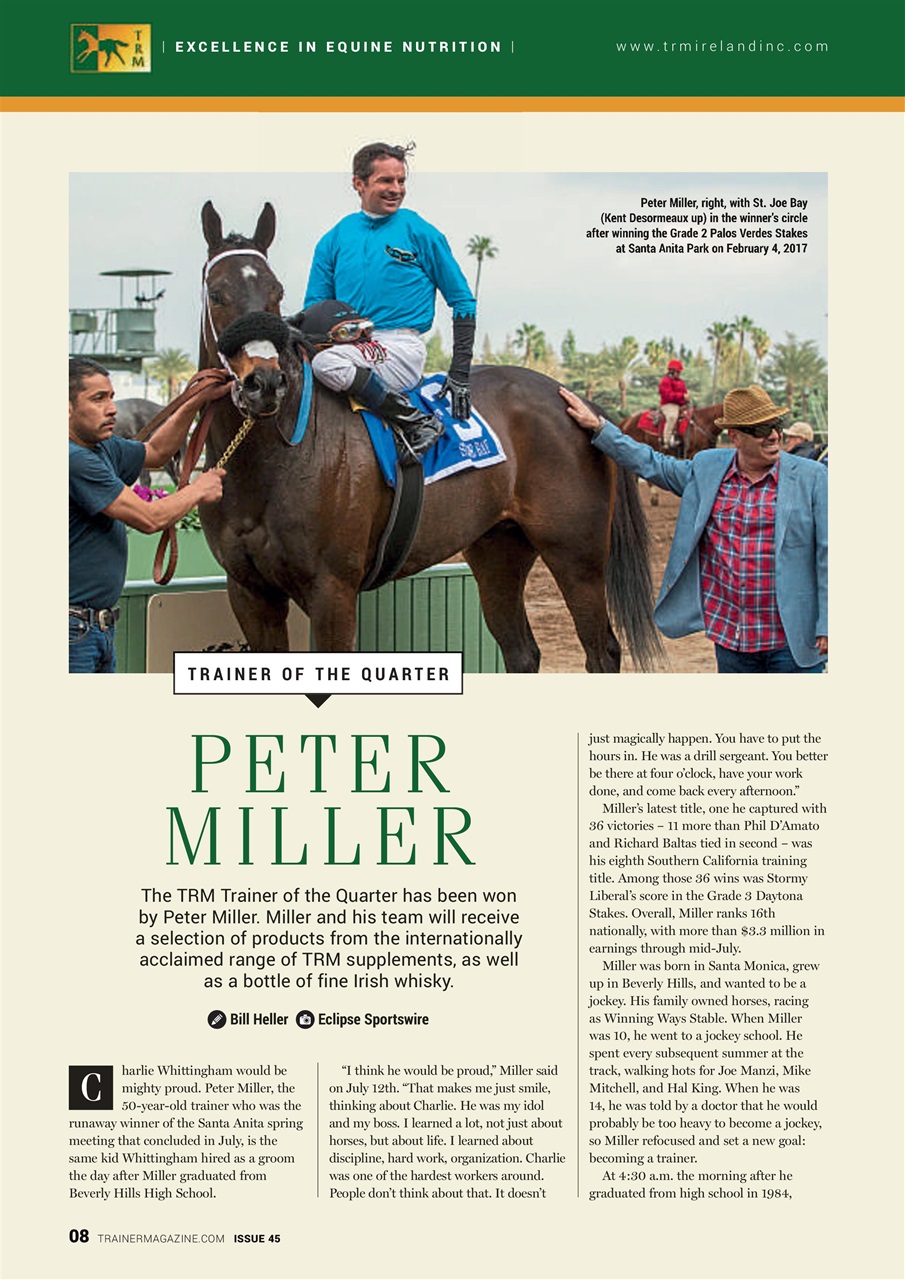 TRM | EXCELLENCE IN EQUINE NUTRITION | www.trmirelandinc.com

Peter Miller, right, with St. Joe Bay (Kent Desormeaux up) in the winner's circle after winning the Grade 2 Palos Verdes Stakes at Santa Anita Park on February 4, 2017

TRAINER OF THE QUARTER

PETER MILLER

The TRM Trainer of the Quarter has been won by Peter Miller. Miller and his team will receive a selection of products from the internationally acclaimed range of TRM supplements, as well as a bottle of fine Irish whisky.

Bill Heller Eclipse Sportswire

Charlie Whittingham would be mighty proud. Peter Miller, the 50-year-old trainer who was the runaway winner of the Santa Anita spring meeting that concluded in July, is the same kid Whittingham hired as a groom the day after Miller graduated from Beverly Hills High School.

"I think he would be proud," Miller said on July 12th. "That makes me just smile, thinking about Charlie. He was my idol and my boss. I learned a lot, not just about horses, but about life. I learned about discipline, hard work, organization. Charlie was one of the hardest workers around. People don't think about that. It doesn't just magically happen. You have to put the hours in. He was a drill sergeant. You better be there at four o'clock, have your work done, and come back every afternoon."

Miller's latest title, one he captured with 36 victories – 11 more than Phil D'Amato and Richard Baltas tied in second – was his eighth Southern California training title. Among those 36 wins was Stormy Liberal's score in the Grade 3 Daytona Stakes. Overall, Miller ranks 16th nationally, with more than $3.3 million in earnings through mid-July.

Miller was born in Santa Monica, grew up in Beverly Hills, and wanted to be a jockey. His family owned horses, racing as Winning Ways Stable. When Miller was 10, he went to a jockey school. He spent every subsequent summer at the track, walking hots for Joe Manzi, Mike Mitchell, and Hal King. When he was 14, he was told by a doctor that he would probably be too heavy to become a jockey, so Miller refocused and set a new goal: becoming a trainer.

At 4:30 a.m. the morning after he graduated from high school in 1984,

08 TRAINERMAGAZINE.COM ISSUE 45